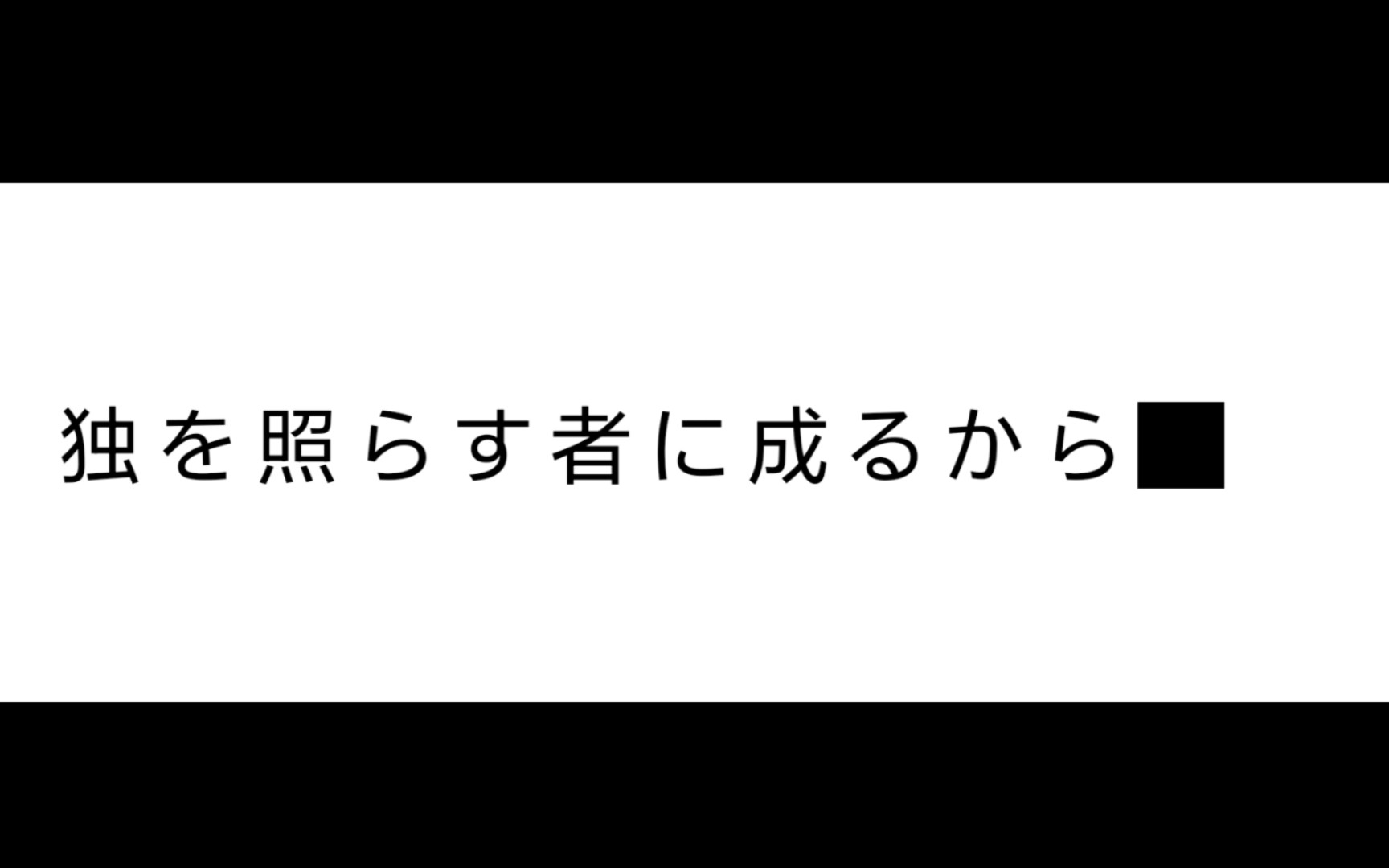 独を照らす者に成るから■